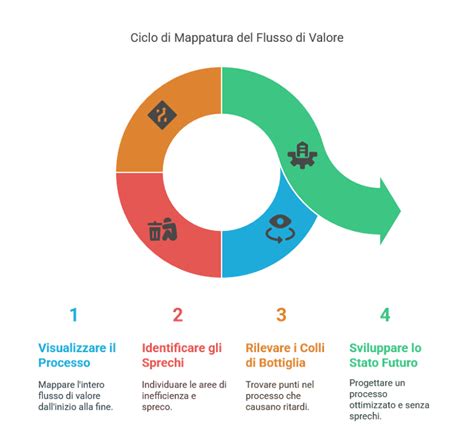 Ciclo di Mappatura del Flusso di Valore

1

Visualizzare il Processo

Mappare l'intero flusso di valore dall'inizio alla fine.

2

Identificare gli Sprechi

Individuare le aree di inefficienza e spreco.

3

Rilevare i Colli di Bottiglia

Trovare punti nel processo che causano ritardi.

4

Sviluppare lo Stato Futuro

Progettare un processo ottimizzato e senza sprechi.